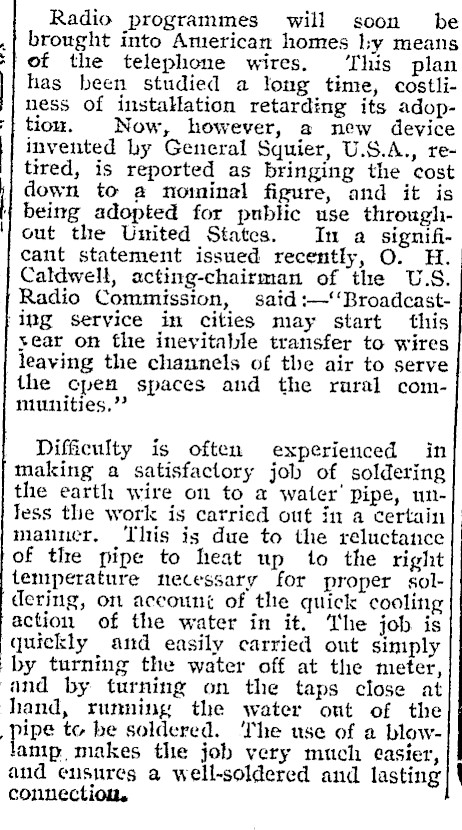 Radio programmes will soon be brought into American homes by means of the telephone wires. This plan has been studied a long time, costliness of installation retarding its adoption. Now, however, a new device invented by General Squier, U.S.A., retired, is reported as bringing the cost down to a nominal figure, and it is being adopted for public use throughout the United States. In a significant statement issued recently, O. H. Caldwell, acting-chairman of the U.S. Radio Commission, said:—"Broadcasting service in cities may start this year on the inevitable transfer to wires leaving the channels of the air to serve the open spaces and the rural communities."

Difficulty is often experienced in making a satisfactory job of soldering the earth wire on to a water pipe, unless the work is carried out in a certain manner. This is due to the reluctance of the pipe to heat up to the right temperature necessary for proper soldering, on account of the quick cooling action of the water in it. The job is quickly and easily carried out simply by turning the water off at the meter, and by turning on the taps close at hand, running the water out of the pipe to be soldered. The use of a blowlamp makes the job very much easier, and ensures a well-soldered and lasting connection.